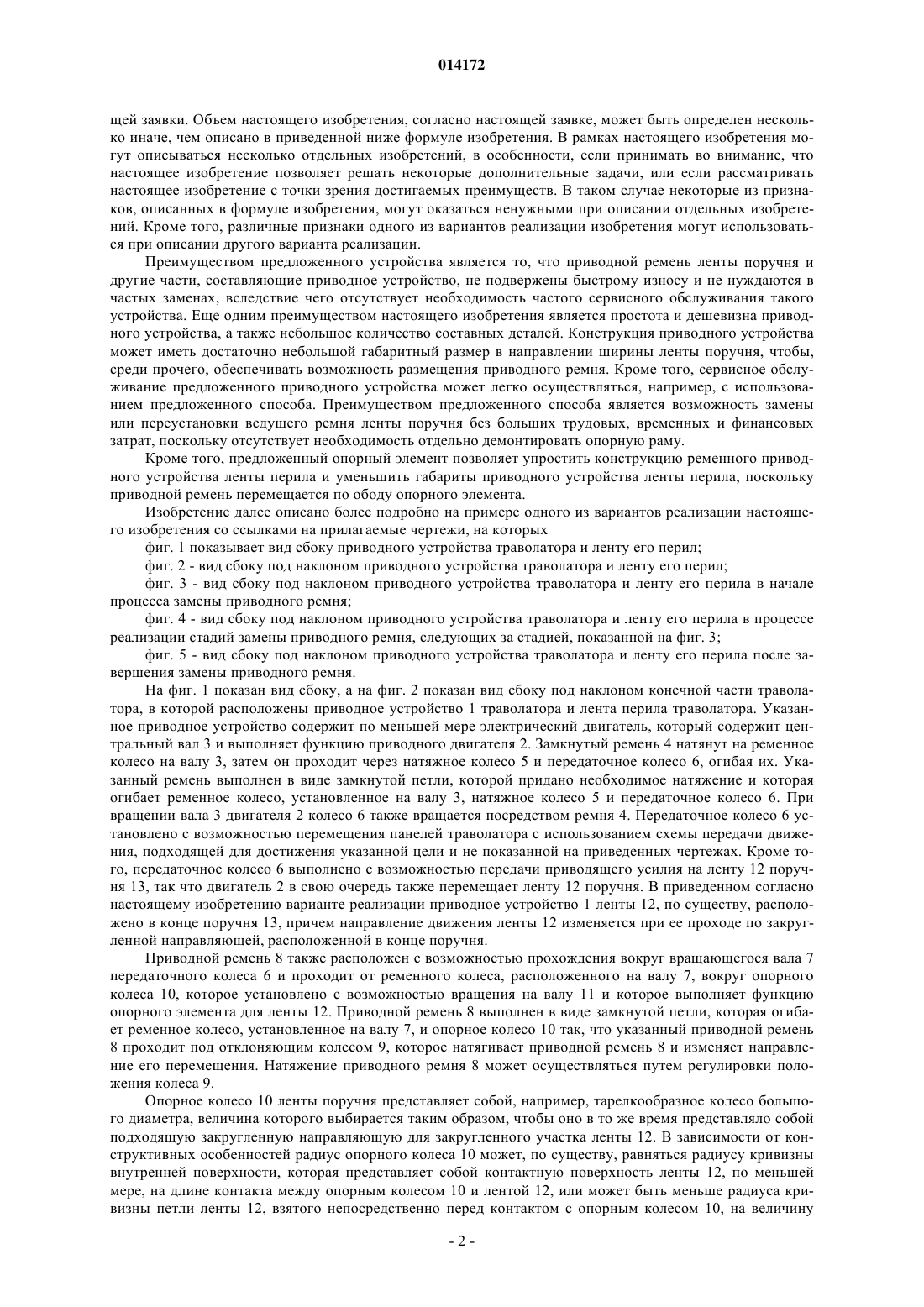 014172

щей заявки. Объем настоящего изобретения, согласно настоящей заявке, может быть определен несколько иначе, чем описано в приведенной ниже формуле изобретения. В рамках настоящего изобретения могут описываться несколько отдельных изобретений, в особенности, если принимать во внимание, что настоящее изобретение позволяет решать некоторые дополнительные задачи, или если рассматривать настоящее изобретение с точки зрения достигаемых преимуществ. В таком случае некоторые из признаков, описанных в формуле изобретения, могут оказаться ненужными при описании отдельных изобретений. Кроме того, различные признаки одного из вариантов реализации изобретения могут использоваться при описании другого варианта реализации.

Преимуществом предложенного устройства является то, что приводной ремень ленты поручня и другие части, составляющие приводное устройство, не подвержены быстрому износу и не нуждаются в частых заменах, вследствие чего отсутствует необходимость частого сервисного обслуживания такого устройства. Еще одним преимуществом настоящего изобретения является простота и дешевизна приводного устройства, а также небольшое количество составных деталей. Конструкция приводного устройства может иметь достаточно небольшой габаритный размер в направлении ширины ленты поручня, чтобы, среди прочего, обеспечивать возможность размещения приводного ремня. Кроме того, сервисное обслуживание предложенного приводного устройства может легко осуществляться, например, с использованием предложенного способа. Преимуществом предложенного способа является возможность замены или переустановки ведущего ремня ленты поручня без больших трудовых, временных и финансовых затрат, поскольку отсутствует необходимость отдельно демонтировать опорную раму.

Кроме того, предложенный опорный элемент позволяет упростить конструкцию ременного приводного устройства ленты перила и уменьшить габариты приводного устройства ленты перила, поскольку приводной ремень перемещается по ободу опорного элемента.

Изобретение далее описано более подробно на примере одного из вариантов реализации настоящего изобретения со ссылками на прилагаемые чертежи, на которых

фиг. 1 показывает вид сбоку приводного устройства траволатора и ленту его перил;

фиг. 2 - вид сбоку под наклоном приводного устройства траволатора и ленту его перил;

фиг. 3 - вид сбоку под наклоном приводного устройства траволатора и ленту его перила в начале процесса замены приводного ремня;

фиг. 4 - вид сбоку под наклоном приводного устройства траволатора и ленту его перила в процессе реализации стадий замены приводного ремня, следующих за стадией, показанной на фиг. 3;

фиг. 5 - вид сбоку под наклоном приводного устройства траволатора и ленту его перила после завершения замены приводного ремня.

На фиг. 1 показан вид сбоку, а на фиг. 2 показан вид сбоку под наклоном конечной части траволатора, в которой расположены приводное устройство 1 траволатора и лента перила траволатора. Указанное приводное устройство содержит по меньшей мере электрический двигатель, который содержит центральный вал 3 и выполняет функцию приводного двигателя 2. Замкнутый ремень 4 натянут на ременное колесо на валу 3, затем он проходит через натяжное колесо 5 и передаточное колесо 6, огибая их. Указанный ремень выполнен в виде замкнутой петли, которой придано необходимое натяжение и которая огибает ременное колесо, установленное на валу 3, натяжное колесо 5 и передаточное колесо 6. При вращении вала 3 двигателя 2 колесо 6 также вращается посредством ремня 4. Передаточное колесо 6 установлено с возможностью перемещения панелей траволатора с использованием схемы передачи движения, подходящей для достижения указанной цели и не показанной на приведенных чертежах. Кроме того, передаточное колесо 6 выполнено с возможностью передачи приводящего усилия на ленту 12 поручня 13, так что двигатель 2 в свою очередь также перемещает ленту 12 поручня. В приведенном согласно настоящему изобретению варианте реализации приводное устройство 1 ленты 12, по существу, расположено в конце поручня 13, причем направление движения ленты 12 изменяется при ее проходе по закругленной направляющей, расположенной в конце поручня.

Приводной ремень 8 также расположен с возможностью прохождения вокруг вращающегося вала 7 передаточного колеса 6 и проходит от ременного колеса, расположенного на валу 7, вокруг опорного колеса 10, которое установлено с возможностью вращения на валу 11 и которое выполняет функцию опорного элемента для ленты 12. Приводной ремень 8 выполнен в виде замкнутой петли, которая огибает ременное колесо, установленное на валу 7, и опорное колесо 10 так, что указанный приводной ремень 8 проходит под отклоняющим колесом 9, которое натягивает приводной ремень 8 и изменяет направление его перемещения. Натяжение приводного ремня 8 может осуществляться путем регулировки положения колеса 9.

Опорное колесо 10 ленты поручня представляет собой, например, тарелкообразное колесо большого диаметра, величина которого выбирается таким образом, чтобы оно в то же время представляло собой подходящую закругленную направляющую для закругленного участка ленты 12. В зависимости от конструктивных особенностей радиус опорного колеса 10 может, по существу, равняться радиусу кривизны внутренней поверхности, которая представляет собой контактную поверхность ленты 12, по меньшей мере, на длине контакта между опорным колесом 10 и лентой 12, или может быть меньше радиуса кривизны петли ленты 12, взятого непосредственно перед контактом с опорным колесом 10, на величину

- 2 -